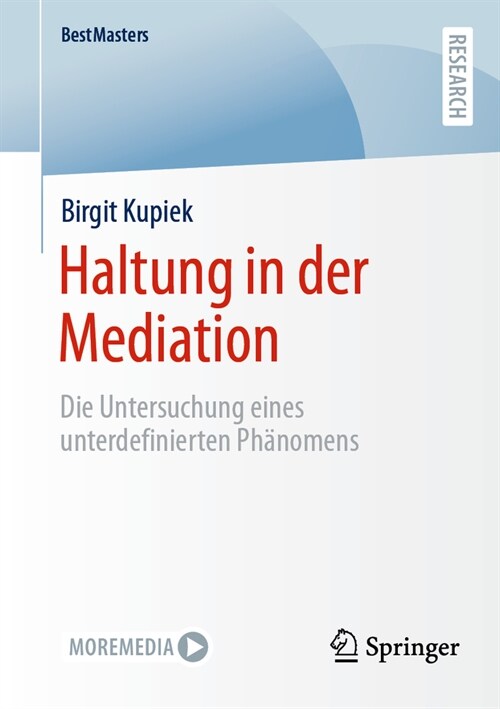 BestMasters

RESEARCH

Birgit Kupiek

Haltung in der Mediation

Die Untersuchung eines unterdefinierten Phänomens

MOREMEDIA

Springer